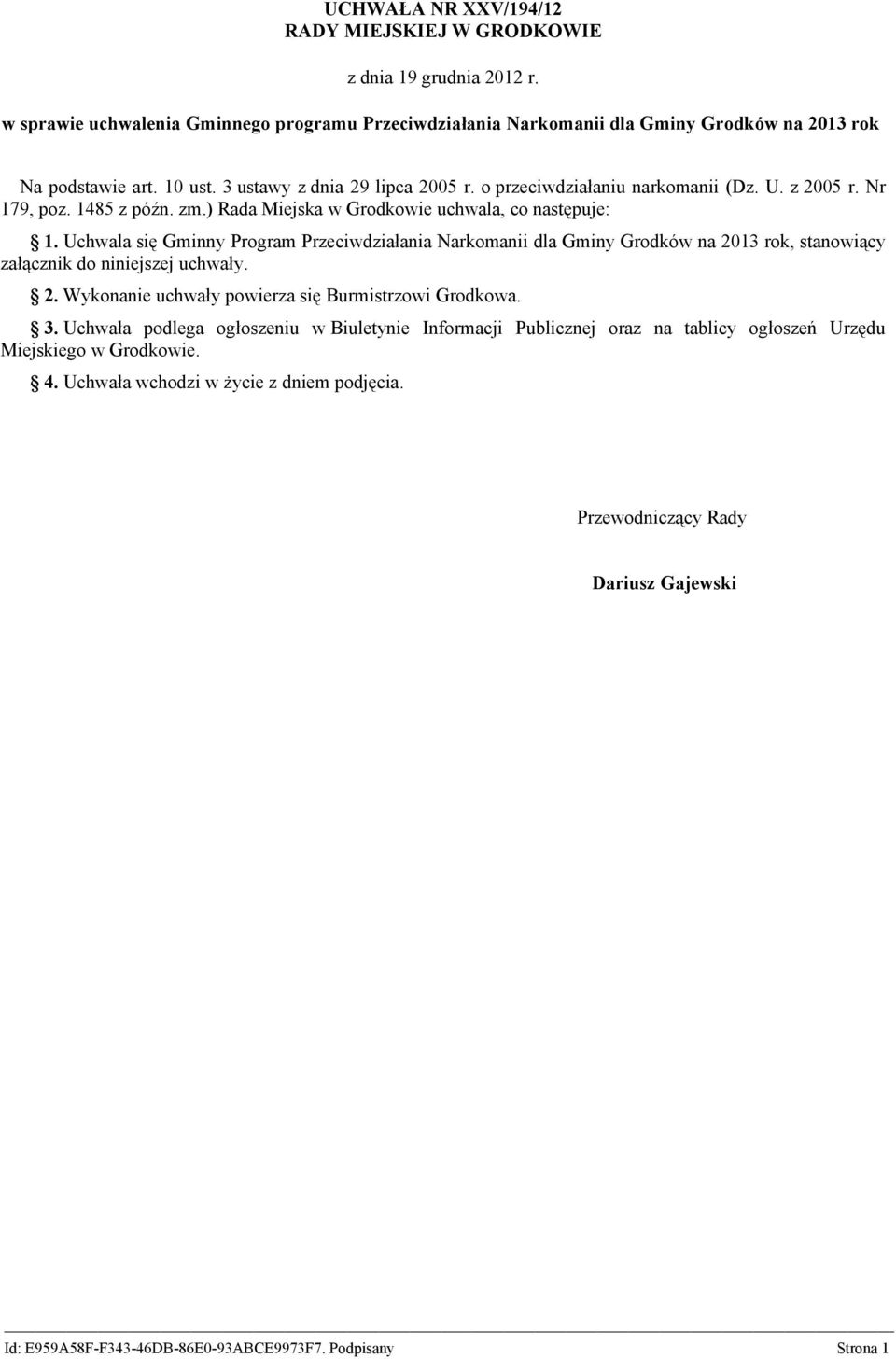 UCHWAŁA NR XXV/194/12
RADY MIEJSKIEJ W GRODKOWIE

z dnia 19 grudnia 2012 r.

w sprawie uchwalenia Gminnego programu Przeciwdziałania Narkomanii dla Gminy Grodków na 2013 rok

Na podstawie art. 10 ust. 3 ustawy z dnia 29 lipca 2005 r. o przeciwdziałaniu narkomanii (Dz. U. z 2005 r. Nr 179, poz. 1485 z późn. zm.) Rada Miejska w Grodkowie uchwala, co następuje:

§ 1. Uchwala się Gminny Program Przeciwdziałania Narkomanii dla Gminy Grodków na 2013 rok, stanowiący załącznik do niniejszej uchwały.

§ 2. Wykonanie uchwały powierza się Burmistrzowi Grodkowa.

§ 3. Uchwała podlega ogłoszeniu w Biuletynie Informacji Publicznej oraz na tablicy ogłoszeń Urzędu Miejskiego w Grodkowie.

§ 4. Uchwała wchodzi w życie z dniem podjęcia.

Przewodniczący Rady

Dariusz Gajewski

Id: E959A58F-F343-46DB-86E0-93ABCE9973F7. Podpisany

Strona 1